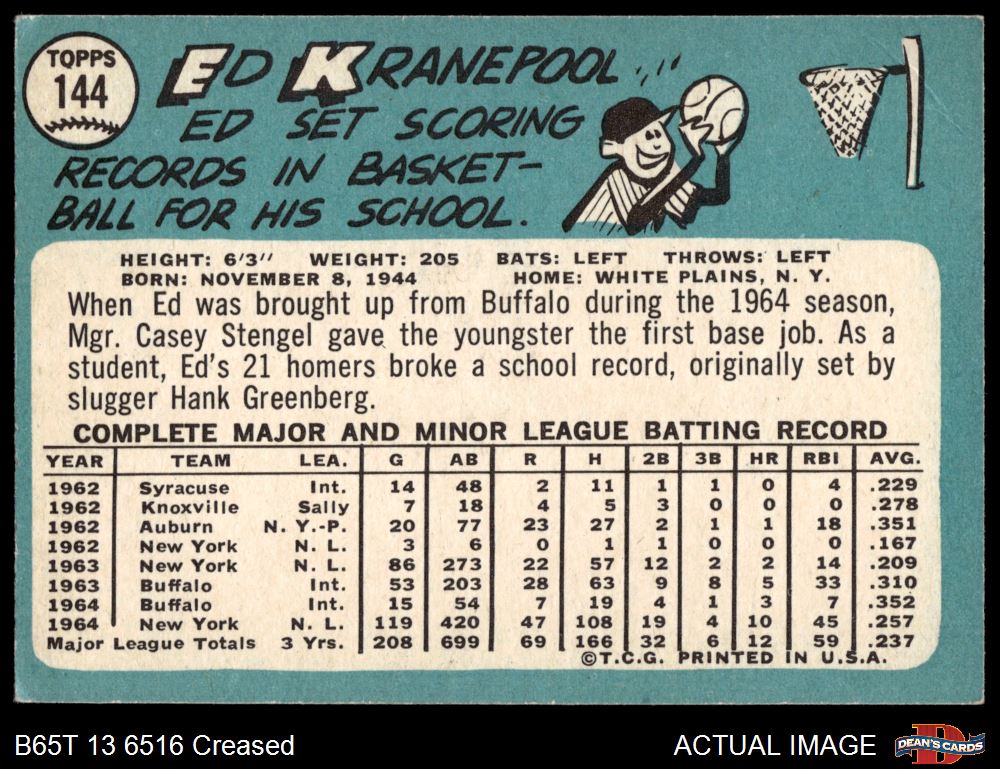 TOPPS
144

ED KRANEPOOL

ED SET SCORING RECORDS IN BASKETBALL FOR HIS SCHOOL.

HEIGHT: 6'3" WEIGHT: 205 BATS: LEFT THROWS: LEFT
BORN: NOVEMBER 8, 1944 HOME: WHITE PLAINS, N. Y.

When Ed was brought up from Buffalo during the 1964 season, Mgr. Casey Stengel gave the youngster the first base job. As a student, Ed's 21 homers broke a school record, originally set by slugger Hank Greenberg.

COMPLETE MAJOR AND MINOR LEAGUE BATTING RECORD

| YEAR | TEAM | LEA. | G | AB | R | H | 2B | 3B | HR | RBI | AVG. |
|---|---|---|---|---|---|---|---|---|---|---|---|
| 1962 | Syracuse | Int. | 14 | 48 | 2 | 11 | 1 | 1 | 0 | 4 | .229 |
| 1962 | Knoxville | Sally | 7 | 18 | 4 | 5 | 3 | 0 | 0 | 0 | .278 |
| 1962 | Auburn | N. Y.-P. | 20 | 77 | 23 | 27 | 2 | 1 | 1 | 18 | .351 |
| 1962 | New York | N. L. | 3 | 6 | 0 | 1 | 1 | 0 | 0 | 0 | .167 |
| 1963 | New York | N. L. | 86 | 273 | 22 | 57 | 12 | 2 | 2 | 14 | .209 |
| 1963 | Buffalo | Int. | 53 | 203 | 28 | 63 | 9 | 8 | 5 | 33 | .310 |
| 1964 | Buffalo | Int. | 15 | 54 | 7 | 19 | 4 | 1 | 3 | 7 | .352 |
| 1964 | New York | N. L. | 119 | 420 | 47 | 108 | 19 | 4 | 10 | 45 | .257 |
| Major League Totals | | 3 Yrs. | 208 | 699 | 69 | 166 | 32 | 6 | 12 | 59 | .237 |

©T.C.G. PRINTED IN U.S.A.

B65T 13 6516 Creased

ACTUAL IMAGE

DEAN'S CARDS